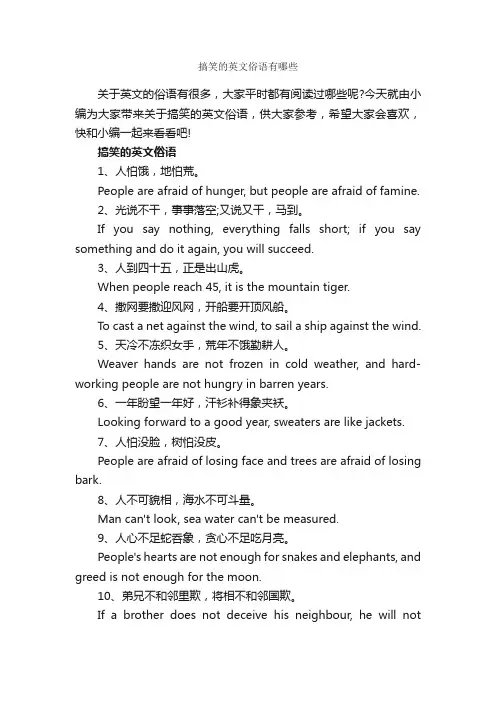 搞笑的英文俗语有哪些

关于英文的俗语有很多，大家平时都有阅读过哪些呢?今天就由小编为大家带来关于搞笑的英文俗语，供大家参考，希望大家会喜欢，快和小编一起来看看吧!

搞笑的英文俗语

1、人怕饿，地怕荒。

People are afraid of hunger, but people are afraid of famine.

2、光说不干，事事落空;又说又干，马到。

If you say nothing, everything falls short; if you say something and do it again, you will succeed.

3、人到四十五，正是出山虎。

When people reach 45, it is the mountain tiger.

4、撒网要撒迎风网，开船要开顶风船。

To cast a net against the wind, to sail a ship against the wind.

5、天冷不冻织女手，荒年不饿勤耕人。

Weaver hands are not frozen in cold weather, and hard-working people are not hungry in barren years.

6、一年盼望一年好，汗衫补得象夹袄。

Looking forward to a good year, sweaters are like jackets.

7、人怕没脸，树怕没皮。

People are afraid of losing face and trees are afraid of losing bark.

8、人不可貌相，海水不可斗量。

Man can't look, sea water can't be measured.

9、人心不足蛇吞象，贪心不足吃月亮。

People's hearts are not enough for snakes and elephants, and greed is not enough for the moon.

10、弟兄不和邻里欺，将相不和邻国欺。

If a brother does not deceive his neighbour, he will not